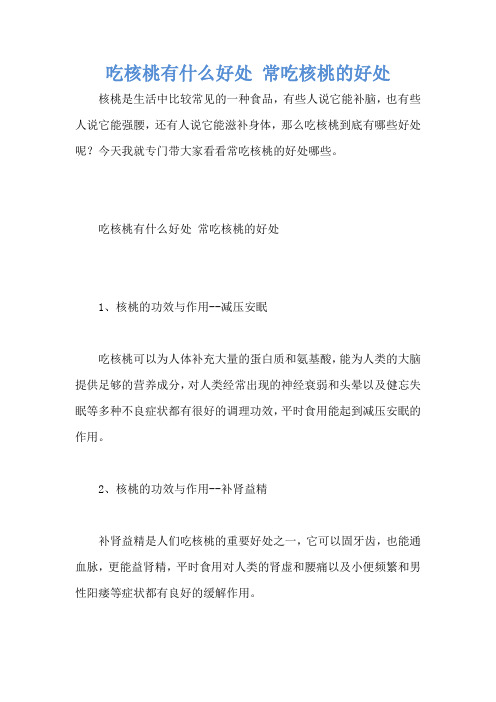 吃核桃有什么好处 常吃核桃的好处

核桃是生活中比较常见的一种食品，有些人说它能补脑，也有些人说它能强腰，还有人说它能滋补身体，那么吃核桃到底有哪些好处呢？今天我就专门带大家看看常吃核桃的好处哪些。

吃核桃有什么好处 常吃核桃的好处

1、核桃的功效与作用--减压安眠

吃核桃可以为人体补充大量的蛋白质和氨基酸，能为人类的大脑提供足够的营养成分，对人类经常出现的神经衰弱和头晕以及健忘失眠等多种不良症状都有很好的调理功效，平时食用能起到减压安眠的作用。

2、核桃的功效与作用--补肾益精

补肾益精是人们吃核桃的重要好处之一，它可以固牙齿，也能通血脉，更能益肾精，平时食用对人类的肾虚和腰痛以及小便频繁和男性阳痿等症状都有良好的缓解作用。